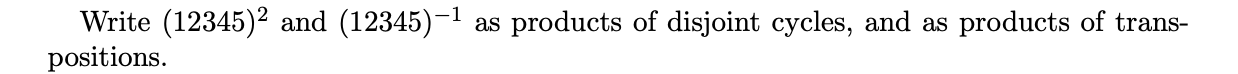 Write $(12345)^2$ and $(12345)^{-1}$ as products of disjoint cycles, and as products of transpositions.